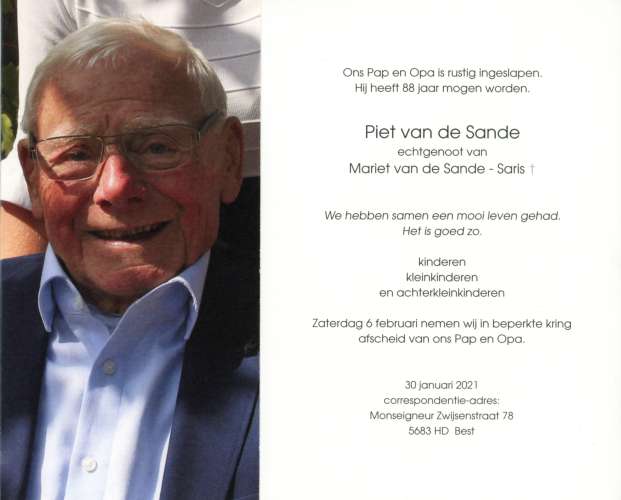 Ons Pap en Opa is rustig ingeslapen.
Hij heeft 88 jaar mogen worden.

Piet van de Sande
echtgenoot van
Mariet van de Sande - Saris †

We hebben samen een mooi leven gehad.
Het is goed zo.

kinderen
kleinkinderen
en achterkleinkinderen

Zaterdag 6 februari nemen wij in beperkte kring afscheid van ons Pap en Opa.

30 januari 2021
correspondentie-adres:
Monseigneur Zwijsenstraat 78
5683 HD Best